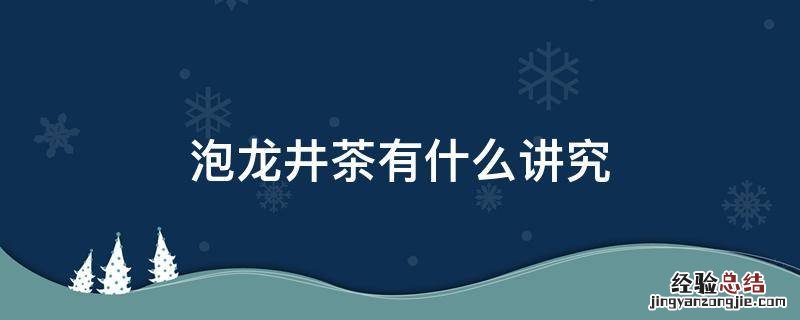 泡龙井茶有什么讲究

经验总结
jingyanzongjie.com